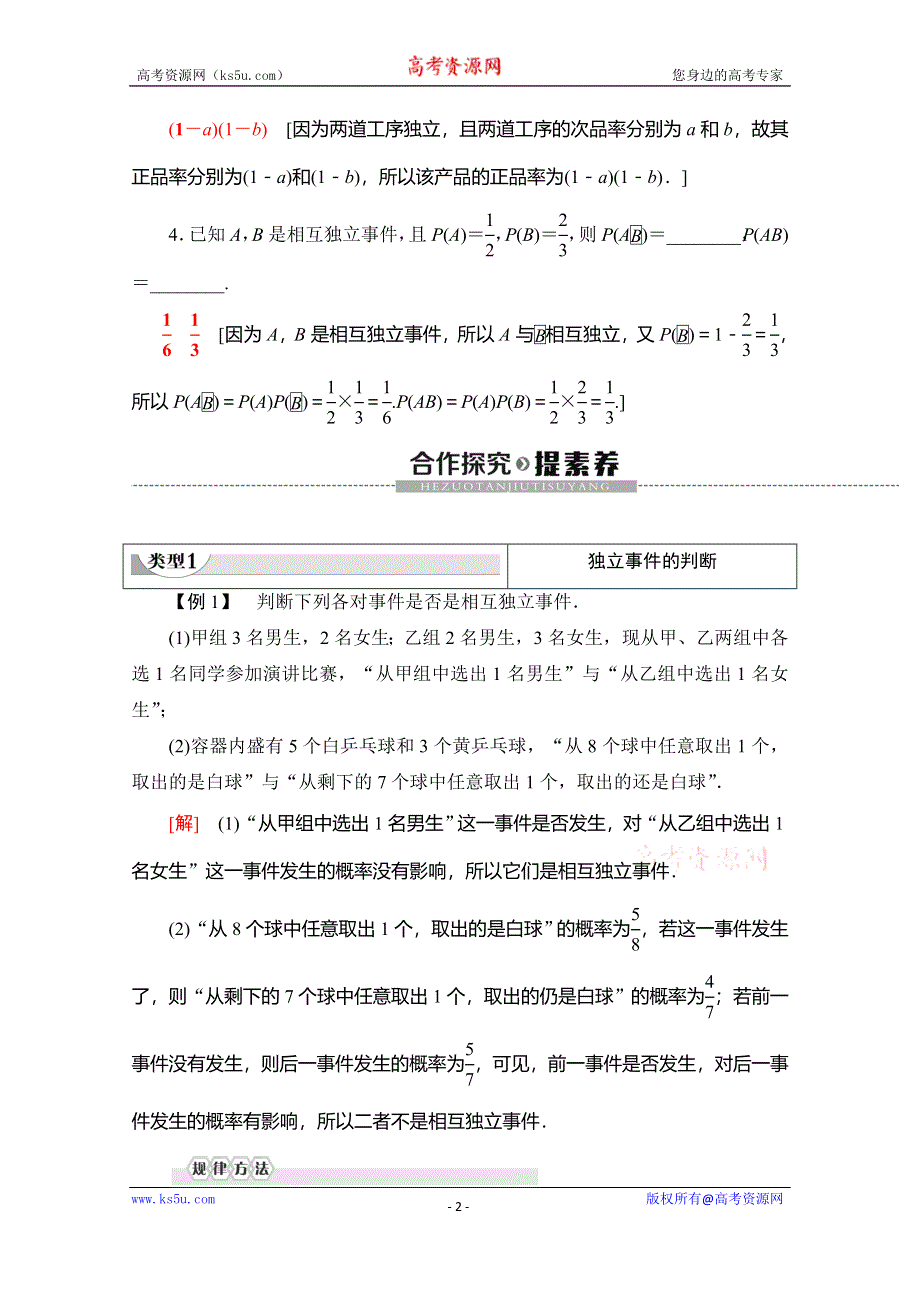 高考资源网（ks5u.com）　高考资源网　您身边的高考专家

$(1-a)(1-b)$　[因为两道工序独立，且两道工序的次品率分别为 $a$ 和 $b$，故其正品率分别为$(1-a)$和$(1-b)$，所以该产品的正品率为$(1-a)(1-b)$．]

4．已知 $A$，$B$ 是相互独立事件，且 $P(A)=\frac{1}{2}$，$P(B)=\frac{2}{3}$，则 $P(A\overline{B})=$________$P(AB)=$________．

$\frac{1}{6}$　$\frac{1}{3}$　[因为 $A$，$B$ 是相互独立事件，所以 $A$ 与$\overline{B}$相互独立，又 $P(\overline{B})=1-\frac{2}{3}=\frac{1}{3}$，所以 $P(A\overline{B})=P(A)P(\overline{B})=\frac{1}{2}\times\frac{1}{3}=\frac{1}{6}$.$P(AB)=P(A)P(B)=\frac{1}{2}\times\frac{2}{3}=\frac{1}{3}$.]

合作探究 提素养
HEZUOTANJIUTISUYANG

| 类型1 | 独立事件的判断 |
|---|---|

【例 1】　判断下列各对事件是否是相互独立事件．

(1)甲组 3 名男生，2 名女生；乙组 2 名男生，3 名女生，现从甲、乙两组中各选 1 名同学参加演讲比赛，“从甲组中选出 1 名男生”与“从乙组中选出 1 名女生”；

(2)容器内盛有 5 个白乒乓球和 3 个黄乒乓球，“从 8 个球中任意取出 1 个，取出的是白球”与“从剩下的 7 个球中任意取出 1 个，取出的还是白球”．

[解]　(1)“从甲组中选出 1 名男生”这一事件是否发生，对“从乙组中选出 1 名女生”这一事件发生的概率没有影响，所以它们是相互独立事件．

高考资源网

(2)“从 8 个球中任意取出 1 个，取出的是白球”的概率为$\frac{5}{8}$，若这一事件发生了，则“从剩下的 7 个球中任意取出 1 个，取出的仍是白球”的概率为$\frac{4}{7}$；若前一事件没有发生，则后一事件发生的概率为$\frac{5}{7}$，可见，前一事件是否发生，对后一事件发生的概率有影响，所以二者不是相互独立事件．

规律方法

www.ks5u.com　- 2 -　版权所有@高考资源网